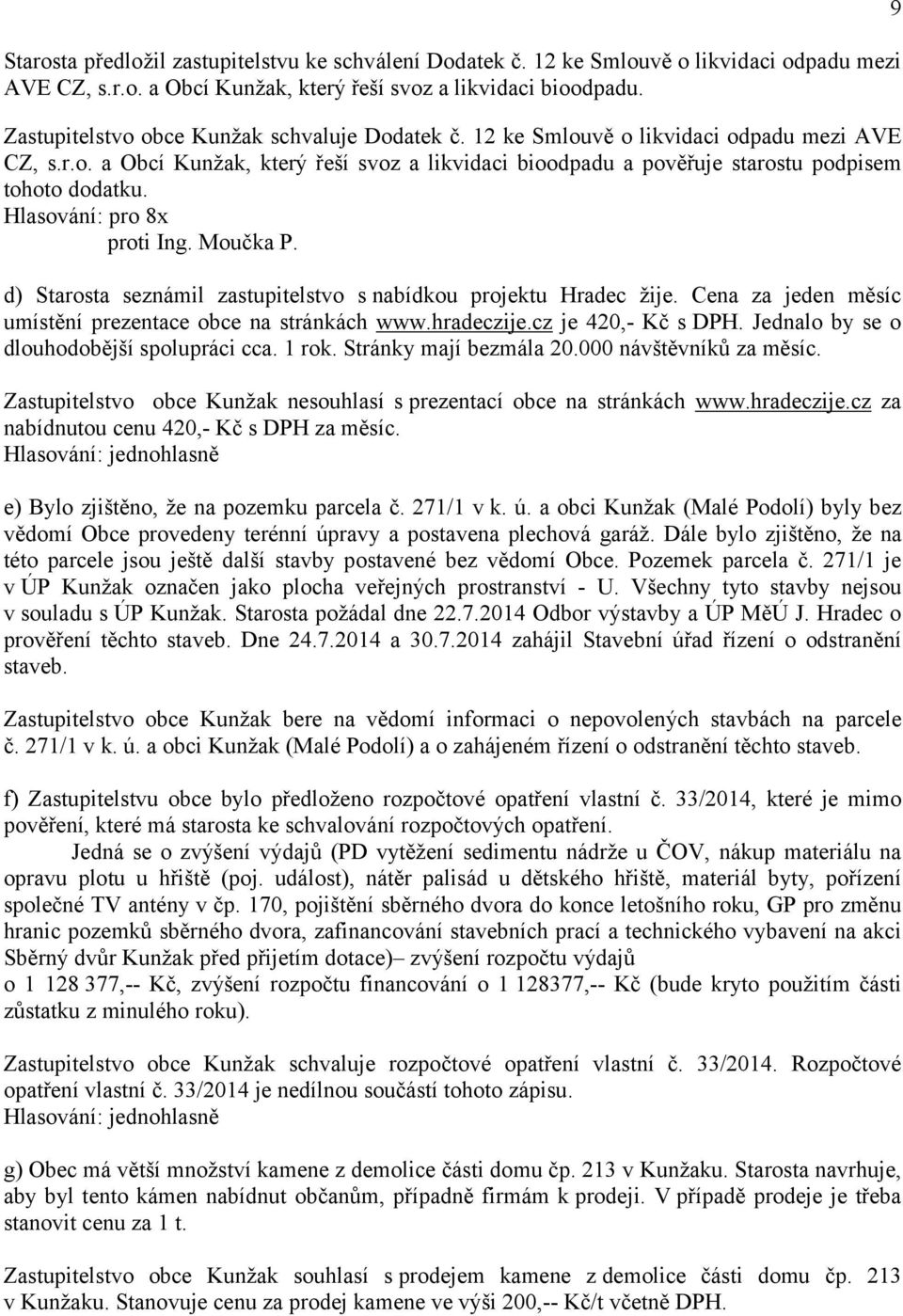 9

Starosta předložil zastupitelstvu ke schválení Dodatek č. 12 ke Smlouvě o likvidaci odpadu mezi AVE CZ, s.r.o. a Obcí Kunžak, který řeší svoz a likvidaci bioodpadu.

Zastupitelstvo obce Kunžak schvaluje Dodatek č. 12 ke Smlouvě o likvidaci odpadu mezi AVE CZ, s.r.o. a Obcí Kunžak, který řeší svoz a likvidaci bioodpadu a pověřuje starostu podpisem tohoto dodatku.
Hlasování: pro 8x
proti Ing. Moučka P.

d) Starosta seznámil zastupitelstvo s nabídkou projektu Hradec žije. Cena za jeden měsíc umístění prezentace obce na stránkách www.hradeczije.cz je 420,- Kč s DPH. Jednalo by se o dlouhodobější spolupráci cca. 1 rok. Stránky mají bezmála 20.000 návštěvníků za měsíc.

Zastupitelstvo obce Kunžak nesouhlasí s prezentací obce na stránkách www.hradeczije.cz za nabídnutou cenu 420,- Kč s DPH za měsíc.
Hlasování: jednohlasně

e) Bylo zjištěno, že na pozemku parcela č. 271/1 v k. ú. a obci Kunžak (Malé Podolí) byly bez vědomí Obce provedeny terénní úpravy a postavena plechová garáž. Dále bylo zjištěno, že na této parcele jsou ještě další stavby postavené bez vědomí Obce. Pozemek parcela č. 271/1 je v ÚP Kunžak označen jako plocha veřejných prostranství - U. Všechny tyto stavby nejsou v souladu s ÚP Kunžak. Starosta požádal dne 22.7.2014 Odbor výstavby a ÚP MěÚ J. Hradec o prověření těchto staveb. Dne 24.7.2014 a 30.7.2014 zahájil Stavební úřad řízení o odstranění staveb.

Zastupitelstvo obce Kunžak bere na vědomí informaci o nepovolených stavbách na parcele č. 271/1 v k. ú. a obci Kunžak (Malé Podolí) a o zahájeném řízení o odstranění těchto staveb.

f) Zastupitelstvu obce bylo předloženo rozpočtové opatření vlastní č. 33/2014, které je mimo pověření, které má starosta ke schvalování rozpočtových opatření.
Jedná se o zvýšení výdajů (PD vytěžení sedimentu nádrže u ČOV, nákup materiálu na opravu plotu u hřiště (poj. událost), nátěr palisád u dětského hřiště, materiál byty, pořízení společné TV antény v čp. 170, pojištění sběrného dvora do konce letošního roku, GP pro změnu hranic pozemků sběrného dvora, zafinancování stavebních prací a technického vybavení na akci Sběrný dvůr Kunžak před přijetím dotace)– zvýšení rozpočtu výdajů o 1 128 377,-- Kč, zvýšení rozpočtu financování o 1 128377,-- Kč (bude kryto použitím části zůstatku z minulého roku).

Zastupitelstvo obce Kunžak schvaluje rozpočtové opatření vlastní č. 33/2014. Rozpočtové opatření vlastní č. 33/2014 je nedílnou součástí tohoto zápisu.
Hlasování: jednohlasně

g) Obec má větší množství kamene z demolice části domu čp. 213 v Kunžaku. Starosta navrhuje, aby byl tento kámen nabídnut občanům, případně firmám k prodeji. V případě prodeje je třeba stanovit cenu za 1 t.

Zastupitelstvo obce Kunžak souhlasí s prodejem kamene z demolice části domu čp. 213 v Kunžaku. Stanovuje cenu za prodej kamene ve výši 200,-- Kč/t včetně DPH.